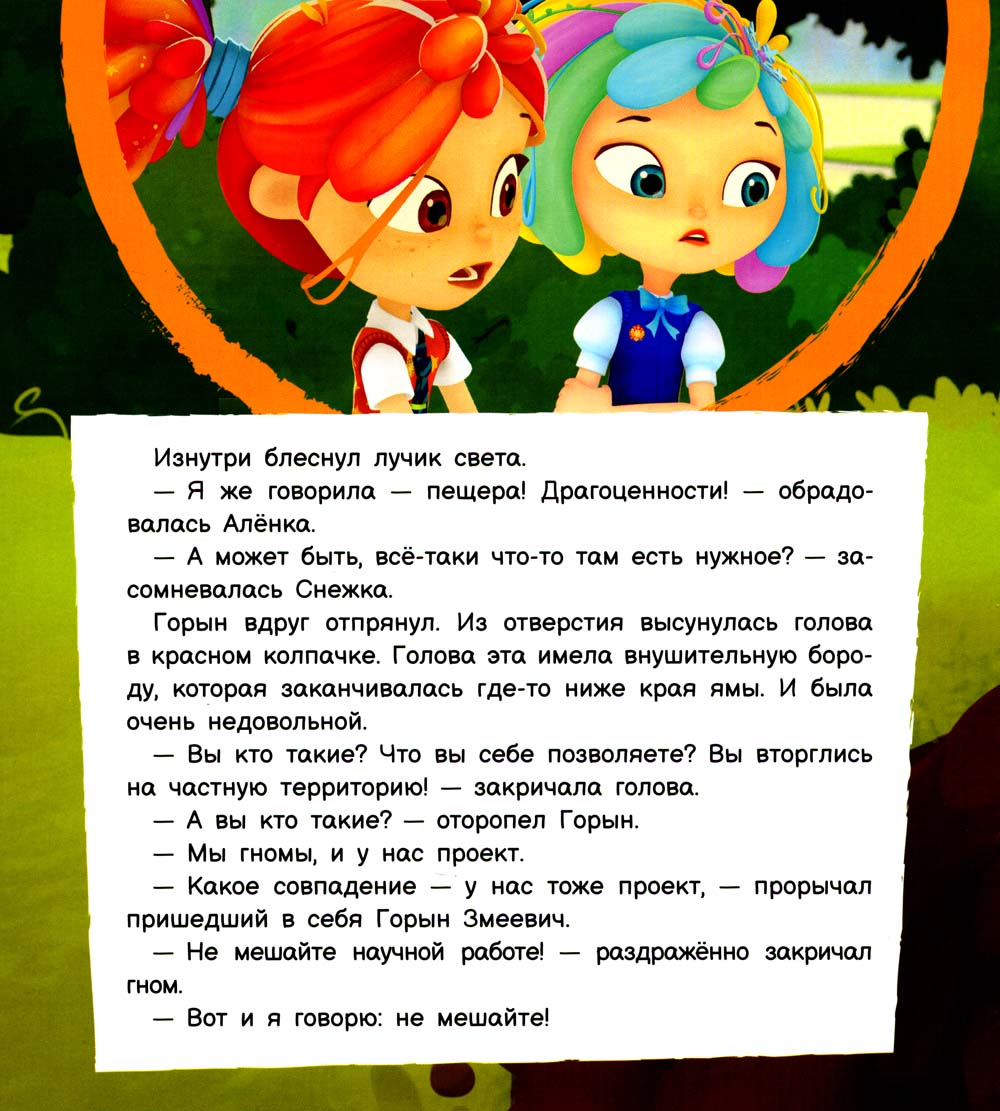 Изнутри блеснул лучик света.

— Я же говорила — пещера! Драгоценности! — обрадовалась Алёнка.

— А может быть, всё-таки что-то там есть нужное? — засомневалась Снежка.

Горын вдруг отпрянул. Из отверстия высунулась голова в красном колпачке. Голова эта имела внушительную бороду, которая заканчивалась где-то ниже края ямы. И была очень недовольной.

— Вы кто такие? Что вы себе позволяете? Вы вторглись на частную территорию! — закричала голова.

— А вы кто такие? — оторопел Горын.

— Мы гномы, и у нас проект.

— Какое совпадение — у нас тоже проект, — прорычал пришедший в себя Горын Змеевич.

— Не мешайте научной работе! — раздражённо закричал гном.

— Вот и я говорю: не мешайте!